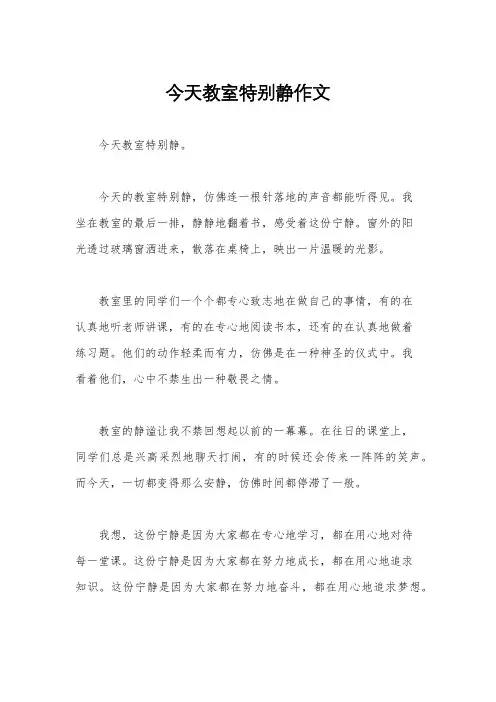 今天教室特别静作文

今天教室特别静。

今天的教室特别静，仿佛连一根针落地的声音都能听得见。我坐在教室的最后一排，静静地翻着书，感受着这份宁静。窗外的阳光透过玻璃窗洒进来，散落在桌椅上，映出一片温暖的光影。

教室里的同学们一个个都专心致志地在做自己的事情，有的在认真地听老师讲课，有的在专心地阅读书本，还有的在认真地做着练习题。他们的动作轻柔而有力，仿佛是在一种神圣的仪式中。我看着他们，心中不禁生出一种敬畏之情。

教室的静谧让我不禁回想起以前的一幕幕。在往日的课堂上，同学们总是兴高采烈地聊天打闹，有的时候还会传来一阵阵的笑声。而今天，一切都变得那么安静，仿佛时间都停滞了一般。

我想，这份宁静是因为大家都在专心地学习，都在用心地对待每一堂课。这份宁静是因为大家都在努力地成长，都在用心地追求知识。这份宁静是因为大家都在努力地奋斗，都在用心地追求梦想。